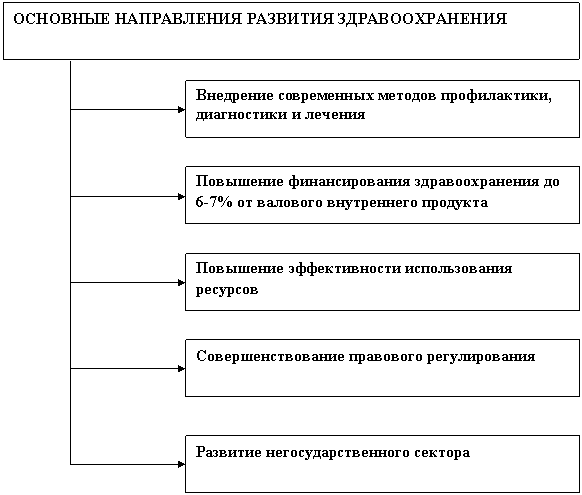 ОСНОВНЫЕ НАПРАВЛЕНИЯ РАЗВИТИЯ ЗДРАВООХРАНЕНИЯ

Внедрение современных методов профилактики, диагностики и лечения

Повышение финансирования здравоохранения до 6-7% от валового внутреннего продукта

Повышение эффективности использования ресурсов

Совершенствование правового регулирования

Развитие негосударственного сектора